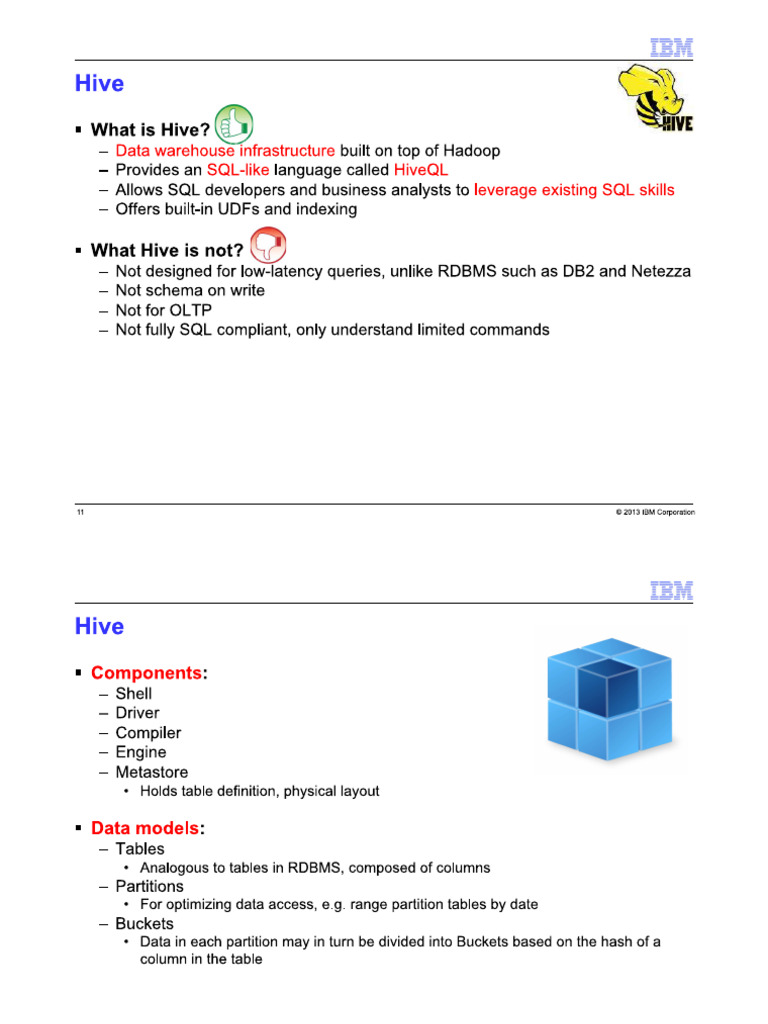 IBM

Hive

HIVE

▪ What is Hive?
– Data warehouse infrastructure built on top of Hadoop
– Provides an SQL-like language called HiveQL
– Allows SQL developers and business analysts to leverage existing SQL skills
– Offers built-in UDFs and indexing

▪ What Hive is not?
– Not designed for low-latency queries, unlike RDBMS such as DB2 and Netezza
– Not schema on write
– Not for OLTP
– Not fully SQL compliant, only understand limited commands

11

© 2013 IBM Corporation

IBM

Hive

▪ Components:
– Shell
– Driver
– Compiler
– Engine
– Metastore
• Holds table definition, physical layout

▪ Data models:
– Tables
• Analogous to tables in RDBMS, composed of columns
– Partitions
• For optimizing data access, e.g. range partition tables by date
– Buckets
• Data in each partition may in turn be divided into Buckets based on the hash of a column in the table